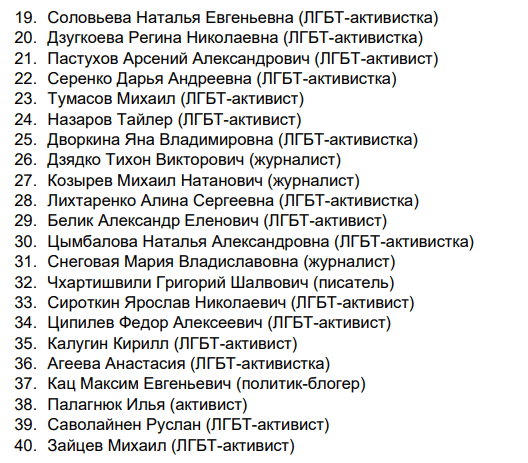 19. Соловьева Наталья Евгеньевна (ЛГБТ-активистка)
20. Дзугкоева Регина Николаевна (ЛГБТ-активистка)
21. Пастухов Арсений Александрович (ЛГБТ-активист)
22. Серенко Дарья Андреевна (ЛГБТ-активистка)
23. Тумасов Михаил (ЛГБТ-активист)
24. Назаров Тайлер (ЛГБТ-активист)
25. Дворкина Яна Владимировна (ЛГБТ-активистка)
26. Дзядко Тихон Викторович (журналист)
27. Козырев Михаил Натанович (журналист)
28. Лихтаренко Алина Сергеевна (ЛГБТ-активистка)
29. Белик Александр Еленович (ЛГБТ-активист)
30. Цымбалова Наталья Александровна (ЛГБТ-активистка)
31. Снеговая Мария Владиславовна (журналист)
32. Чхартишвили Григорий Шалвович (писатель)
33. Сироткин Ярослав Николаевич (ЛГБТ-активист)
34. Ципилев Федор Алексеевич (ЛГБТ-активист)
35. Калугин Кирилл (ЛГБТ-активист)
36. Агеева Анастасия (ЛГБТ-активистка)
37. Кац Максим Евгеньевич (политик-блогер)
38. Палагнюк Илья (активист)
39. Саволайнен Руслан (ЛГБТ-активист)
40. Зайцев Михаил (ЛГБТ-активист)